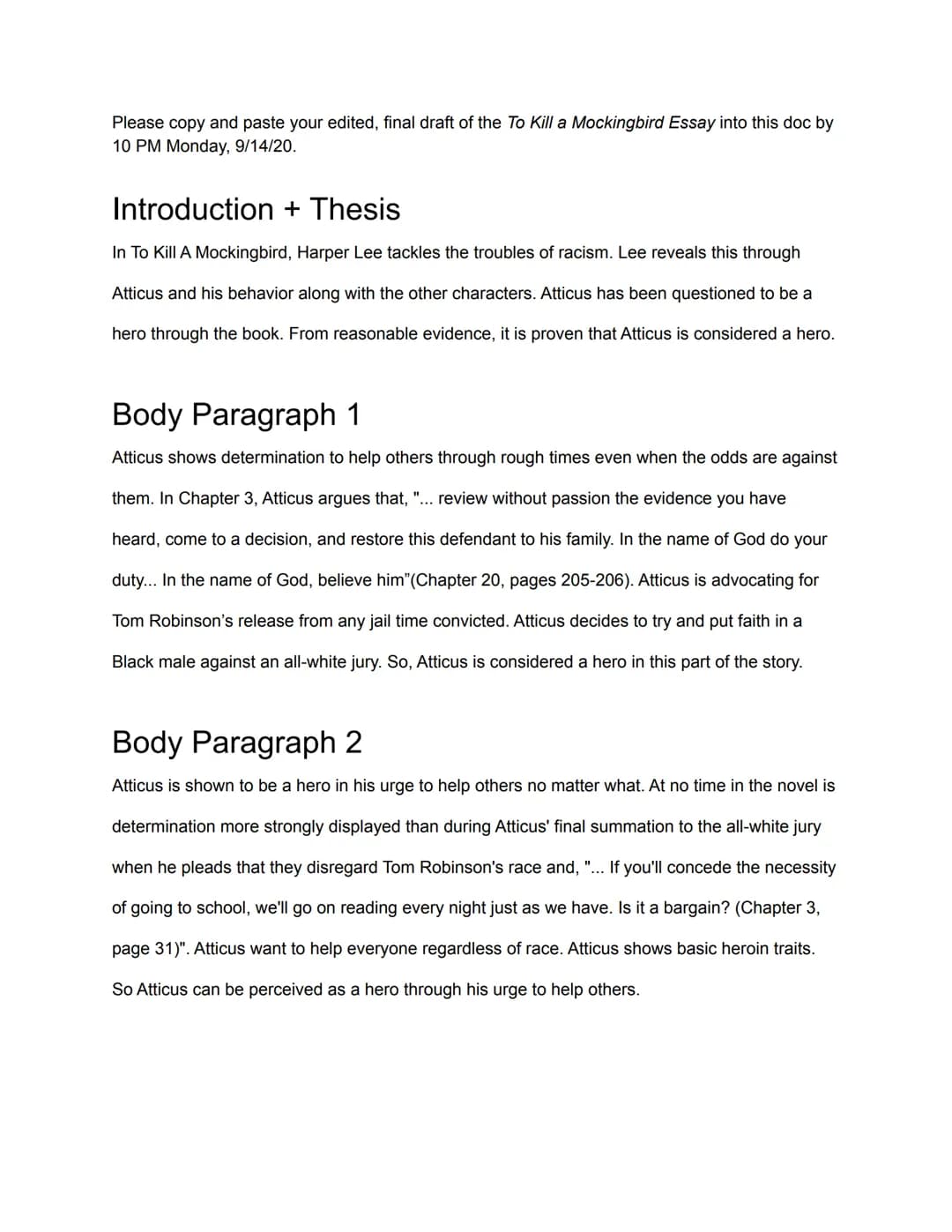 Please copy and paste your edited, final draft of the To Kill a Mockingbird Essay into this doc by 10 PM Monday, 9/14/20.

Introduction + Thesis

In To Kill A Mockingbird, Harper Lee tackles the troubles of racism. Lee reveals this through Atticus and his behavior along with the other characters. Atticus has been questioned to be a hero through the book. From reasonable evidence, it is proven that Atticus is considered a hero.

Body Paragraph 1

Atticus shows determination to help others through rough times even when the odds are against them. In Chapter 3, Atticus argues that, "... review without passion the evidence you have heard, come to a decision, and restore this defendant to his family. In the name of God do your duty... In the name of God, believe him"(Chapter 20, pages 205-206). Atticus is advocating for Tom Robinson's release from any jail time convicted. Atticus decides to try and put faith in a Black male against an all-white jury. So, Atticus is considered a hero in this part of the story.

Body Paragraph 2

Atticus is shown to be a hero in his urge to help others no matter what. At no time in the novel is determination more strongly displayed than during Atticus' final summation to the all-white jury when he pleads that they disregard Tom Robinson's race and, "... If you'll concede the necessity of going to school, we'll go on reading every night just as we have. Is it a bargain? (Chapter 3, page 31)". Atticus want to help everyone regardless of race. Atticus shows basic heroin traits. So Atticus can be perceived as a hero through his urge to help others.